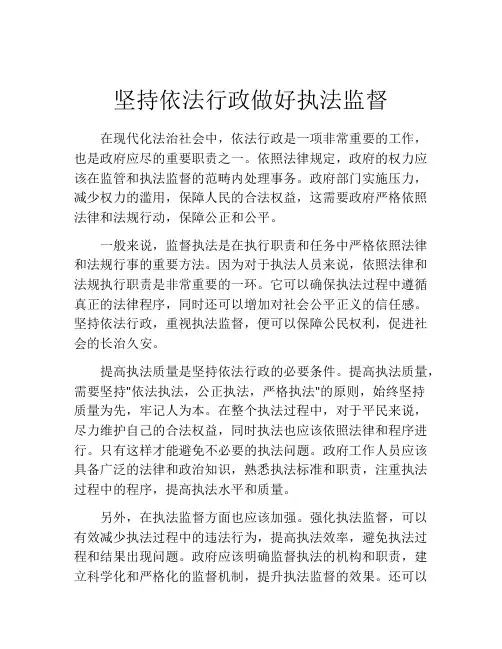 坚持依法行政做好执法监督

在现代化法治社会中，依法行政是一项非常重要的工作，也是政府应尽的重要职责之一。依照法律规定，政府的权力应该在监管和执法监督的范畴内处理事务。政府部门实施压力，减少权力的滥用，保障人民的合法权益，这需要政府严格依照法律和法规行动，保障公正和公平。

一般来说，监督执法是在执行职责和任务中严格依照法律和法规行事的重要方法。因为对于执法人员来说，依照法律和法规执行职责是非常重要的一环。它可以确保执法过程中遵循真正的法律程序，同时还可以增加对社会公平正义的信任感。坚持依法行政，重视执法监督，便可以保障公民权利，促进社会的长治久安。

提高执法质量是坚持依法行政的必要条件。提高执法质量，需要坚持"依法执法，公正执法，严格执法"的原则，始终坚持质量为先，牢记人为本。在整个执法过程中，对于平民来说，尽力维护自己的合法权益，同时执法也应该依照法律和程序进行。只有这样才能避免不必要的执法问题。政府工作人员应该具备广泛的法律和政治知识，熟悉执法标准和职责，注重执法过程中的程序，提高执法水平和质量。

另外，在执法监督方面也应该加强。强化执法监督，可以有效减少执法过程中的违法行为，提高执法效率，避免执法过程和结果出现问题。政府应该明确监督执法的机构和职责，建立科学化和严格化的监督机制，提升执法监督的效果。还可以